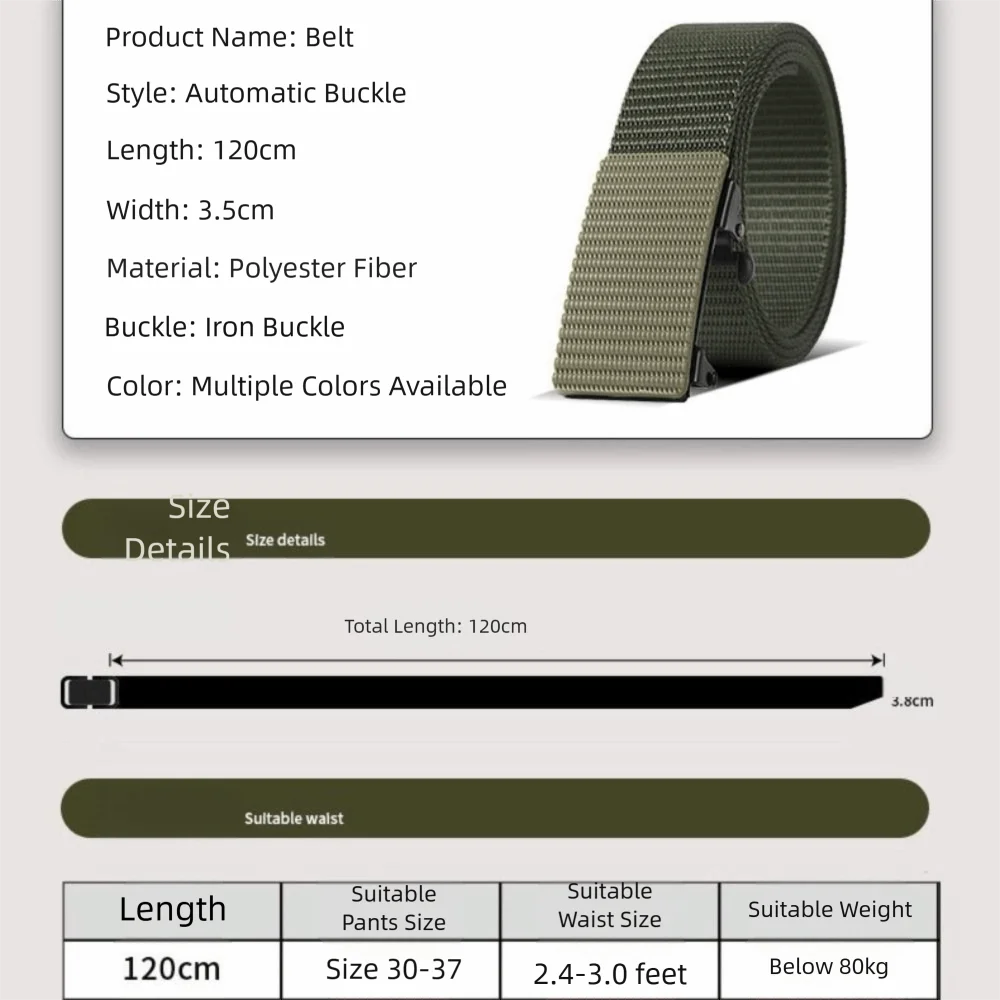 Product Name: Belt

Style: Automatic Buckle

Length: 120cm

Width: 3.5cm

Material: Polyester Fiber

Buckle: Iron Buckle

Color: Multiple Colors Available

Size Details

Size details

Total Length: 120cm

3.8cm

Suitable waist

| Length | Suitable Pants Size | Suitable Waist Size | Suitable Weight |
|---|---|---|---|
| 120cm | Size 30-37 | 2.4-3.0 feet | Below 80kg |